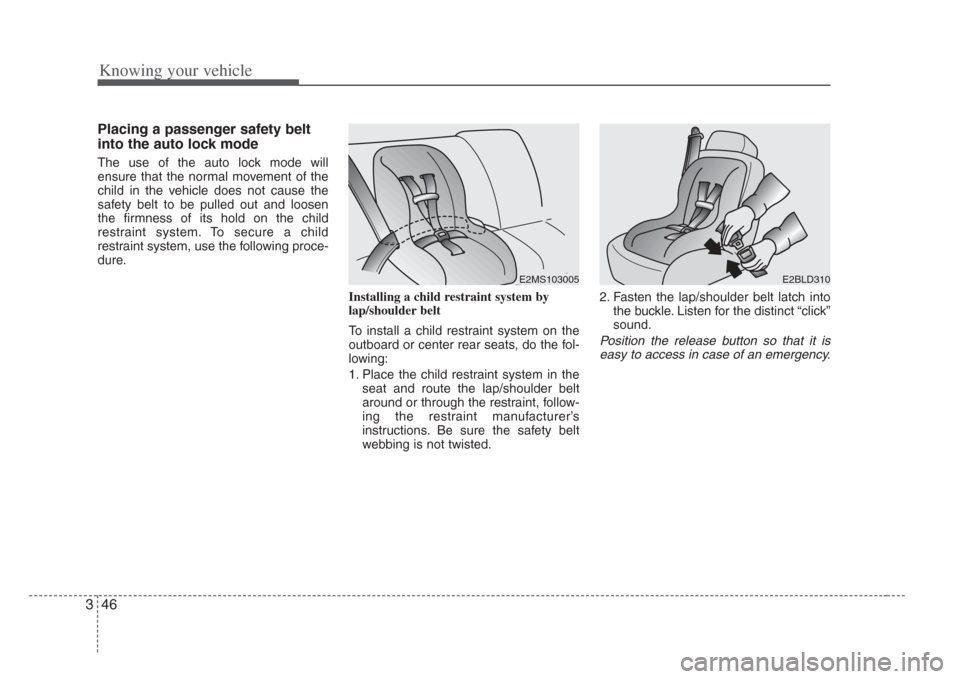 Knowing your vehicle

Placing a passenger safety belt into the auto lock mode

The use of the auto lock mode will ensure that the normal movement of the child in the vehicle does not cause the safety belt to be pulled out and loosen the firmness of its hold on the child restraint system. To secure a child restraint system, use the following procedure.

E2MS103005

Installing a child restraint system by lap/shoulder belt

To install a child restraint system on the outboard or center rear seats, do the following:

1. Place the child restraint system in the seat and route the lap/shoulder belt around or through the restraint, following the restraint manufacturer's instructions. Be sure the safety belt webbing is not twisted.

E2BLD310

2. Fasten the lap/shoulder belt latch into the buckle. Listen for the distinct "click" sound.

Position the release button so that it is easy to access in case of an emergency.

3 46

carmanualsonline.info